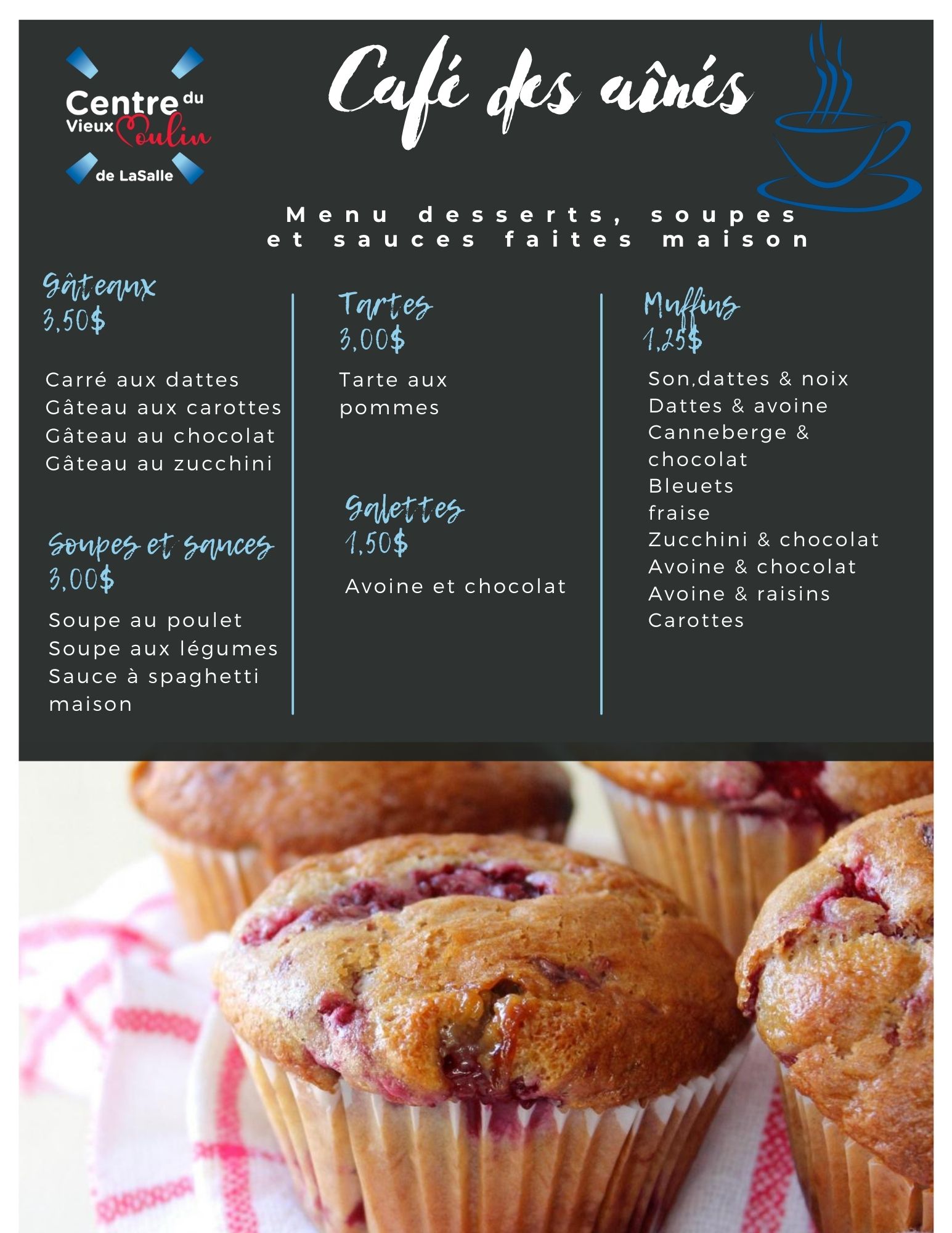 Centre du Vieux Moulin de LaSalle

Café des aînés

Menu desserts, soupes et sauces faites maison

Gâteaux
3,50$

Carré aux dattes
Gâteau aux carottes
Gâteau au chocolat
Gâteau au zucchini

Soupes et sauces
3,00$

Soupe au poulet
Soupe aux légumes
Sauce à spaghetti maison

Tartes
3,00$

Tarte aux pommes

Galettes
1,50$

Avoine et chocolat

Muffins
1,25$

Son,dattes & noix
Dattes & avoine
Canneberge & chocolat
Bleuets
fraise
Zucchini & chocolat
Avoine & chocolat
Avoine & raisins
Carottes